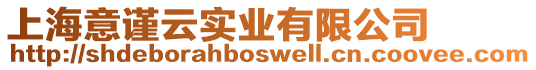 上海意谨云实业有限公司
http://shdeborahboswell.cn.coovee.com